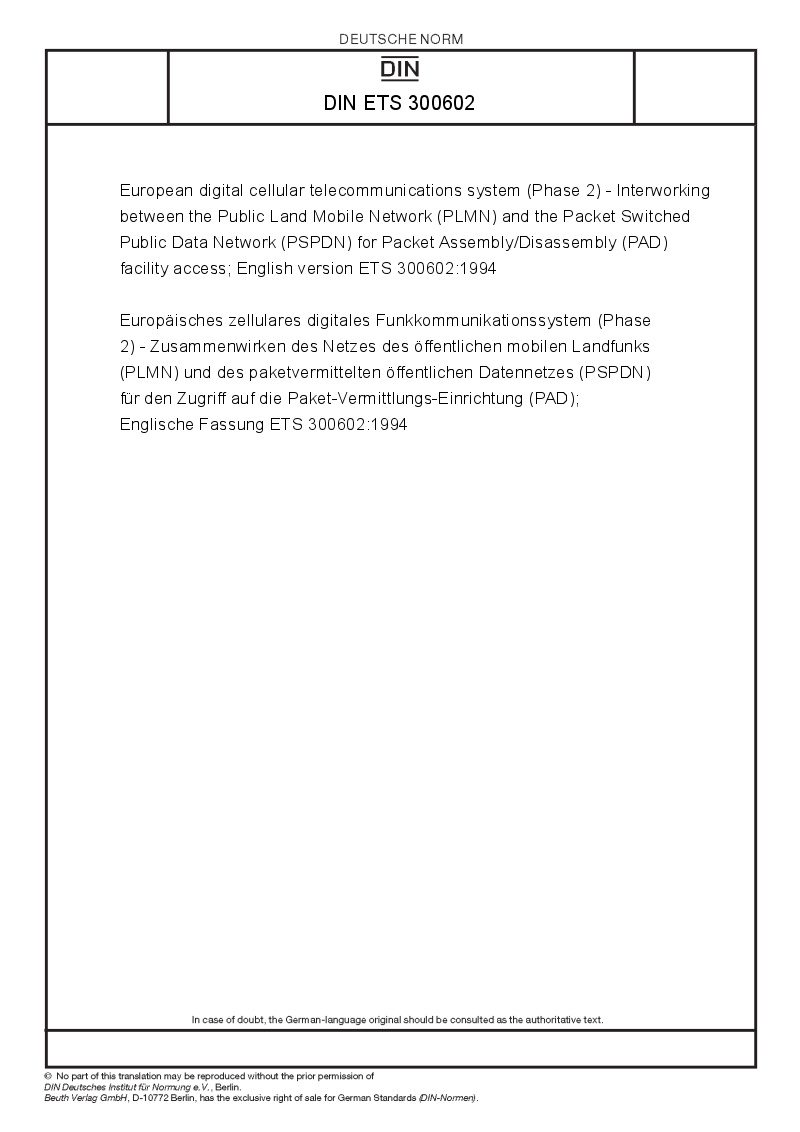 DEUTSCHE NORM

DIN

DIN ETS 300602

European digital cellular telecommunications system (Phase 2) - Interworking between the Public Land Mobile Network (PLMN) and the Packet Switched Public Data Network (PSPDN) for Packet Assembly/Disassembly (PAD) facility access; English version ETS 300602:1994

Europäisches zellulares digitales Funkkommunikationssystem (Phase 2) - Zusammenwirken des Netzes des öffentlichen mobilen Landfunks (PLMN) und des paketvermittelten öffentlichen Datennetzes (PSPDN) für den Zugriff auf die Paket-Vermittlungs-Einrichtung (PAD); Englische Fassung ETS 300602:1994

In case of doubt, the German-language original should be consulted as the authoritative text.

© No part of this translation may be reproduced without the prior permission of DIN Deutsches Institut für Normung e.V., Berlin.
Beuth Verlag GmbH, D-10772 Berlin, has the exclusive right of sale for German Standards (DIN-Normen).